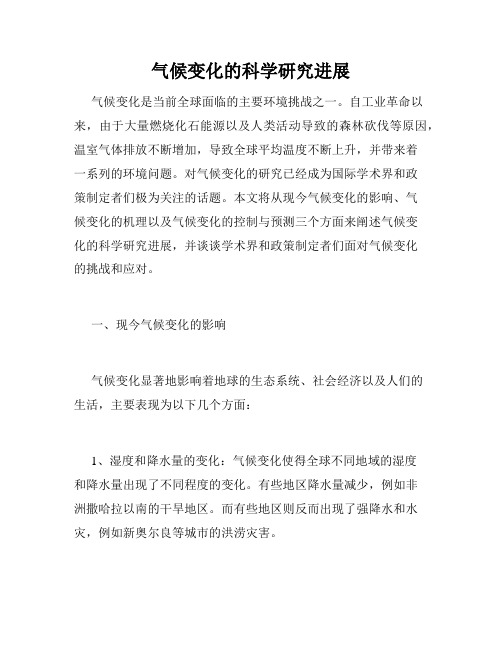 气候变化的科学研究进展

气候变化是当前全球面临的主要环境挑战之一。自工业革命以来，由于大量燃烧化石能源以及人类活动导致的森林砍伐等原因，温室气体排放不断增加，导致全球平均温度不断上升，并带来着一系列的环境问题。对气候变化的研究已经成为国际学术界和政策制定者们极为关注的话题。本文将从现今气候变化的影响、气候变化的机理以及气候变化的控制与预测三个方面来阐述气候变化的科学研究进展，并谈谈学术界和政策制定者们面对气候变化的挑战和应对。

一、现今气候变化的影响

气候变化显著地影响着地球的生态系统、社会经济以及人们的生活，主要表现为以下几个方面：

1、湿度和降水量的变化：气候变化使得全球不同地域的湿度和降水量出现了不同程度的变化。有些地区降水量减少，例如非洲撒哈拉以南的干旱地区。而有些地区则反而出现了强降水和水灾，例如新奥尔良等城市的洪涝灾害。